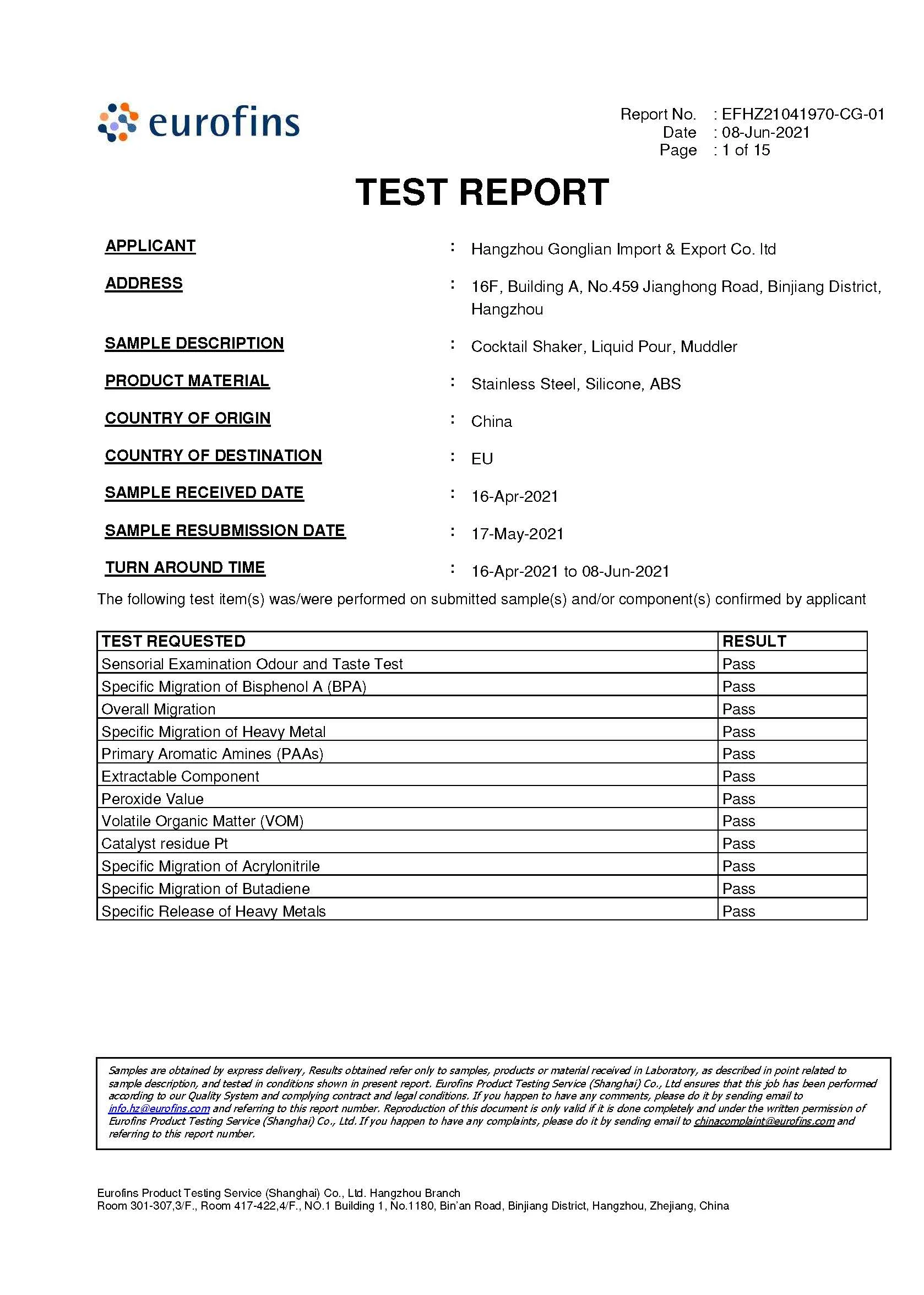 eurofins

Report No. : EFHZ21041970-CG-01
Date : 08-Jun-2021
Page : 1 of 15

TEST REPORT

APPLICANT : Hangzhou Gonglian Import & Export Co. ltd

ADDRESS : 16F, Building A, No.459 Jianghong Road, Binjiang District, Hangzhou

SAMPLE DESCRIPTION : Cocktail Shaker, Liquid Pour, Muddler

PRODUCT MATERIAL : Stainless Steel, Silicone, ABS

COUNTRY OF ORIGIN : China

COUNTRY OF DESTINATION : EU

SAMPLE RECEIVED DATE : 16-Apr-2021

SAMPLE RESUBMISSION DATE : 17-May-2021

TURN AROUND TIME : 16-Apr-2021 to 08-Jun-2021

The following test item(s) was/were performed on submitted sample(s) and/or component(s) confirmed by applicant

| TEST REQUESTED | RESULT |
|---|---|
| Sensorial Examination Odour and Taste Test | Pass |
| Specific Migration of Bisphenol A (BPA) | Pass |
| Overall Migration | Pass |
| Specific Migration of Heavy Metal | Pass |
| Primary Aromatic Amines (PAAs) | Pass |
| Extractable Component | Pass |
| Peroxide Value | Pass |
| Volatile Organic Matter (VOM) | Pass |
| Catalyst residue Pt | Pass |
| Specific Migration of Acrylonitrile | Pass |
| Specific Migration of Butadiene | Pass |
| Specific Release of Heavy Metals | Pass |

Samples are obtained by express delivery, Results obtained refer only to samples, products or material received in Laboratory, as described in point related to sample description, and tested in conditions shown in present report. Eurofins Product Testing Service (Shanghai) Co., Ltd ensures that this job has been performed according to our Quality System and complying contract and legal conditions. If you happen to have any comments, please do it by sending email to info.hz@eurofins.com and referring to this report number. Reproduction of this document is only valid if it is done completely and under the written permission of Eurofins Product Testing Service (Shanghai) Co., Ltd. If you happen to have any complaints, please do it by sending email to chinacomplaint@eurofins.com and referring to this report number.

Eurofins Product Testing Service (Shanghai) Co., Ltd. Hangzhou Branch
Room 301-307,3/F., Room 417-422,4/F., NO.1 Building 1, No.1180, Bin'an Road, Binjiang District, Hangzhou, Zhejiang, China